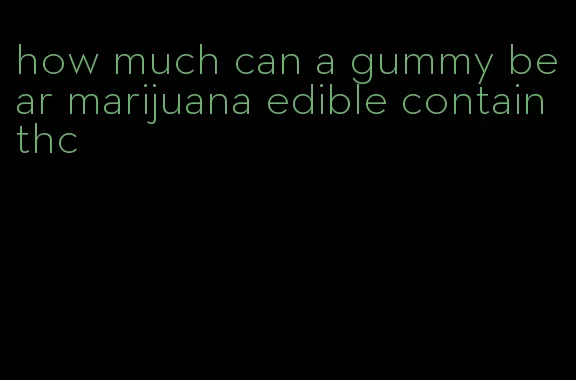 how much can a gummy bear marijuana edible contain thc